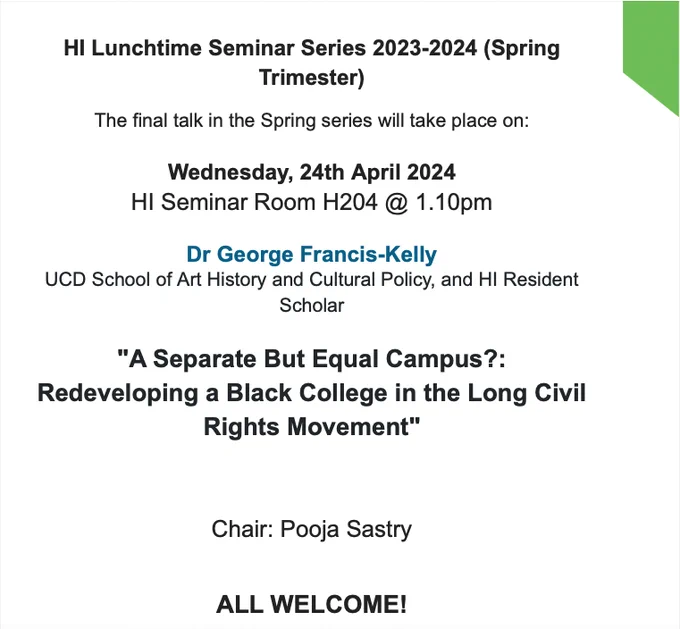 HI Lunchtime Seminar Series 2023-2024 (Spring Trimester)

The final talk in the Spring series will take place on:

Wednesday, 24th April 2024
HI Seminar Room H204 @ 1.10pm

Dr George Francis-Kelly
UCD School of Art History and Cultural Policy, and HI Resident Scholar

"A Separate But Equal Campus?: Redeveloping a Black College in the Long Civil Rights Movement"

Chair: Pooja Sastry

ALL WELCOME!